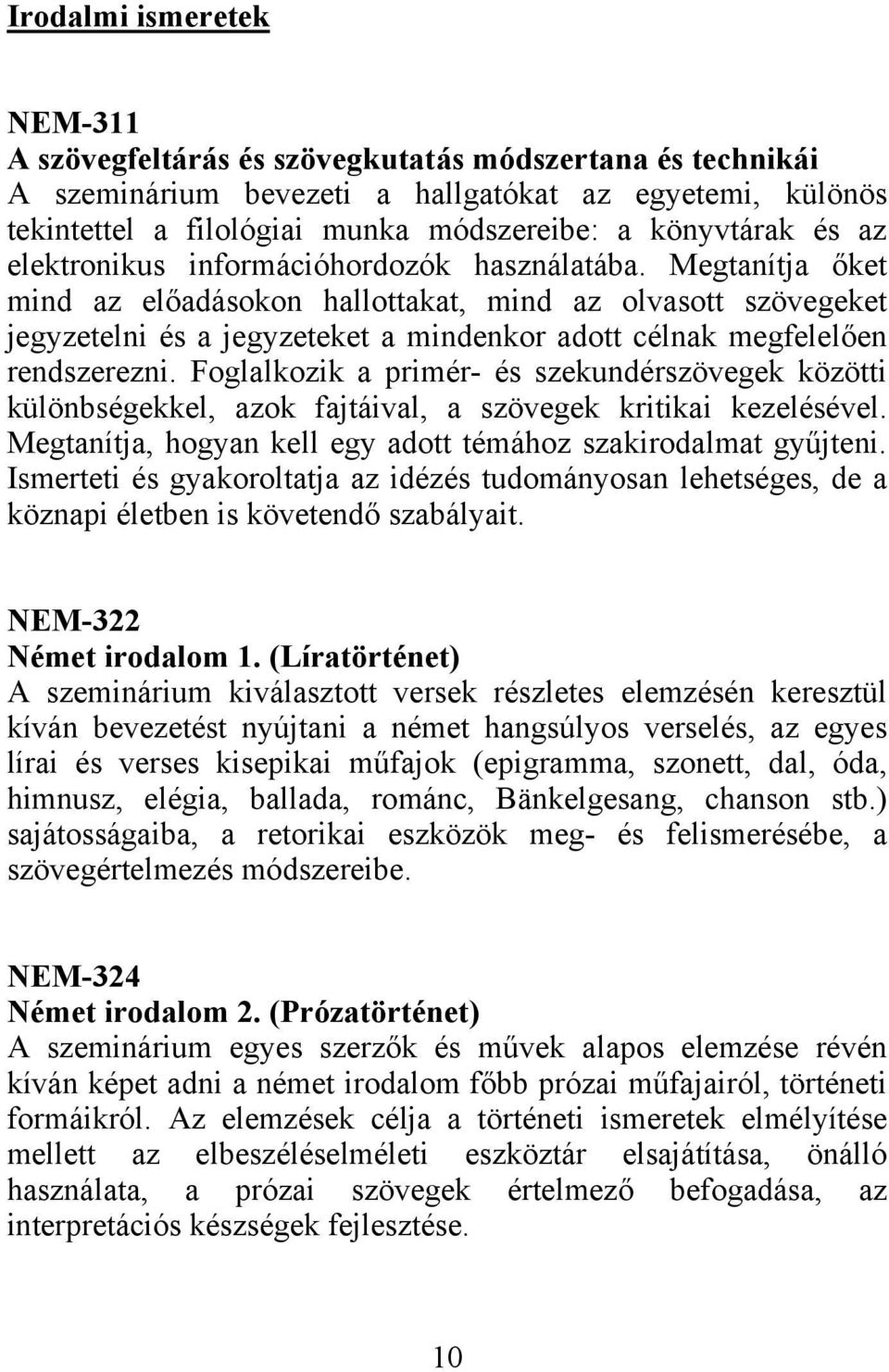 Irodalmi ismeretek

NEM-311
A szövegfeltárás és szövegkutatás módszertana és technikái
A szeminárium bevezeti a hallgatókat az egyetemi, különös tekintettel a filológiai munka módszereibe: a könyvtárak és az elektronikus információhordozók használatába. Megtanítja őket mind az előadásokon hallottakat, mind az olvasott szövegeket jegyzetelni és a jegyzeteket a mindenkor adott célnak megfelelően rendszerezni. Foglalkozik a primér- és szekundérszövegek közötti különbségekkel, azok fajtáival, a szövegek kritikai kezelésével. Megtanítja, hogyan kell egy adott témához szakirodalmat gyűjteni. Ismerteti és gyakoroltatja az idézés tudományosan lehetséges, de a köznapi életben is követendő szabályait.

NEM-322
Német irodalom 1. (Líratörténet)
A szeminárium kiválasztott versek részletes elemzésén keresztül kíván bevezetést nyújtani a német hangsúlyos verselés, az egyes lírai és verses kisepikai műfajok (epigramma, szonett, dal, óda, himnusz, elégia, ballada, románc, Bänkelgesang, chanson stb.) sajátosságaiba, a retorikai eszközök meg- és felismerésébe, a szövegértelmezés módszereibe.

NEM-324
Német irodalom 2. (Prózatörténet)
A szeminárium egyes szerzők és művek alapos elemzése révén kíván képet adni a német irodalom főbb prózai műfajairól, történeti formáikról. Az elemzések célja a történeti ismeretek elmélyítése mellett az elbeszéléselméleti eszköztár elsajátítása, önálló használata, a prózai szövegek értelmező befogadása, az interpretációs készségek fejlesztése.

10